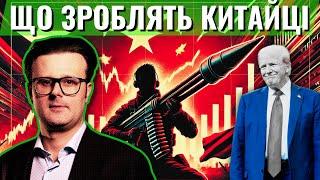 ЩО ЗРОБЛЯТЬ КИТАЙЦІ